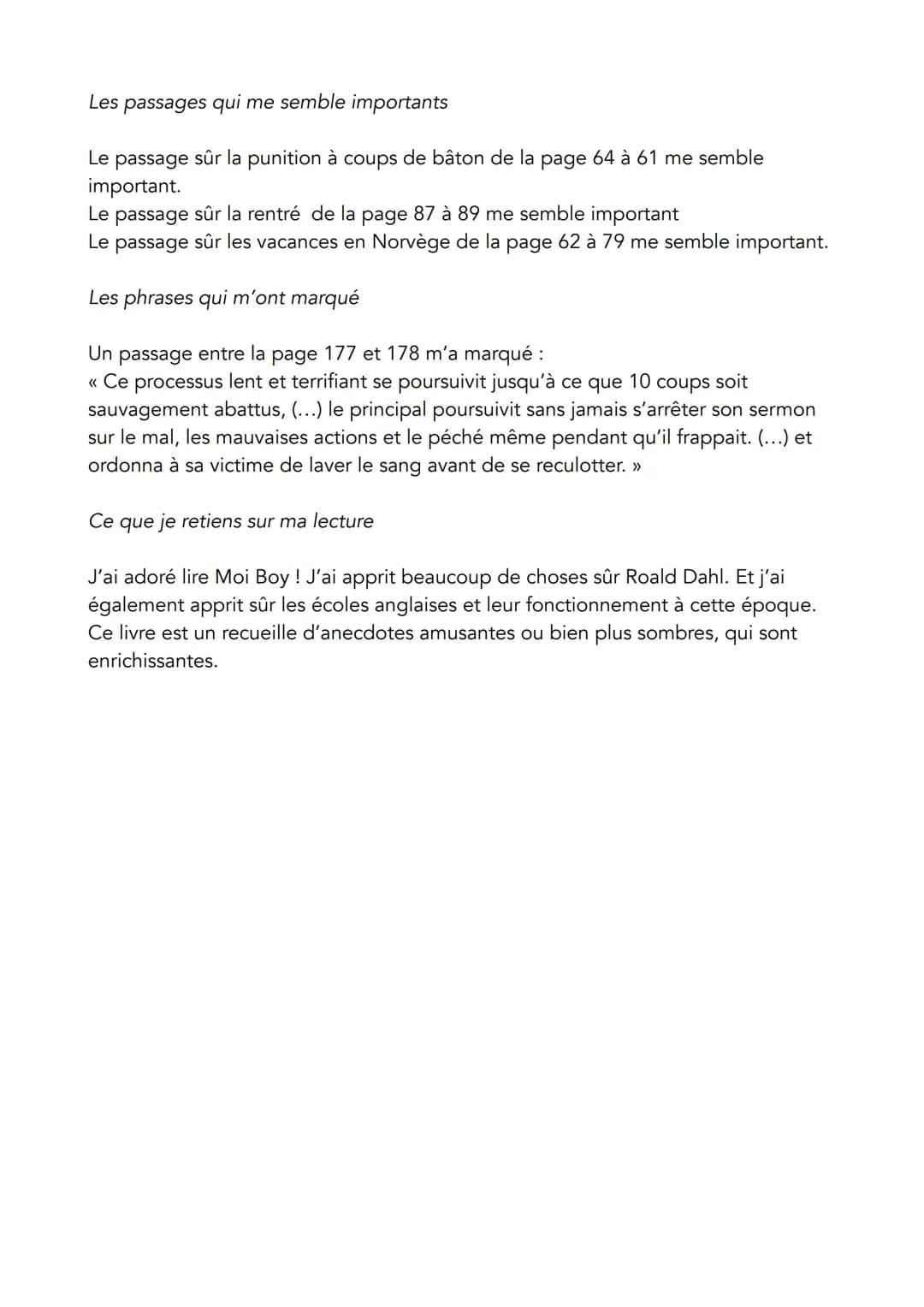 Les passages qui me semble importants

Le passage sûr la punition à coups de bâton de la page 64 à 61 me semble important.
Le passage sûr la rentré de la page 87 à 89 me semble important
Le passage sûr les vacances en Norvège de la page 62 à 79 me semble important.

Les phrases qui m'ont marqué

Un passage entre la page 177 et 178 m'a marqué :
« Ce processus lent et terrifiant se poursuivit jusqu'à ce que 10 coups soit sauvagement abattus, (...) le principal poursuivit sans jamais s'arrêter son sermon sur le mal, les mauvaises actions et le péché même pendant qu'il frappait. (...) et ordonna à sa victime de laver le sang avant de se reculotter. »

Ce que je retiens sur ma lecture

J'ai adoré lire Moi Boy ! J'ai apprit beaucoup de choses sûr Roald Dahl. Et j'ai également apprit sûr les écoles anglaises et leur fonctionnement à cette époque. Ce livre est un recueille d'anecdotes amusantes ou bien plus sombres, qui sont enrichissantes.